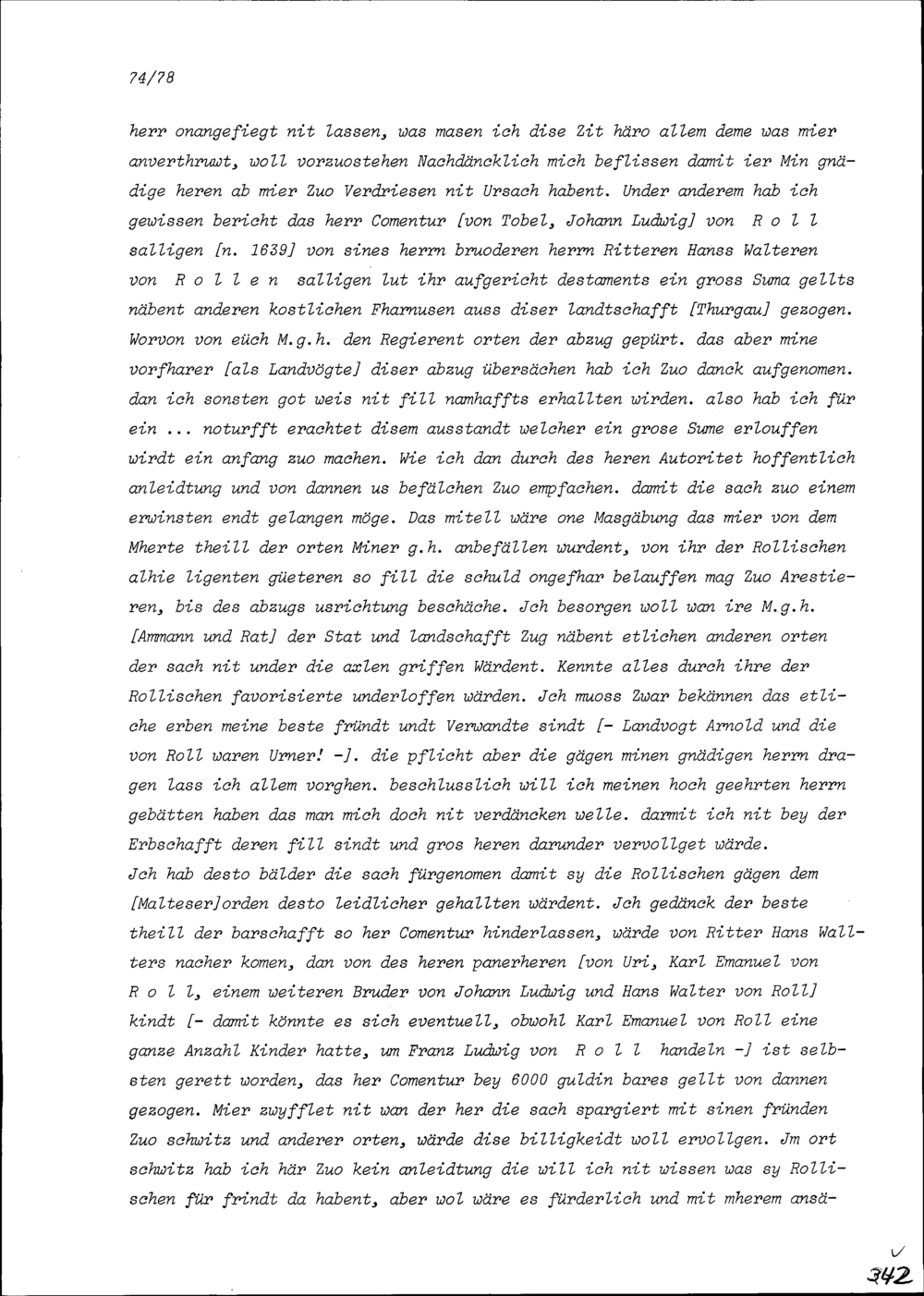 74/78

herr onangefiegt nit lassen, was masen ich dise Zit häro allem deme was mier anverthruwt, woll vorzuostehen Nachdäncklich mich beflissen damit ier Min gnädige heren ab mier Zuo Verdriesen nit Ursach habent. Under anderem hab ich gewissen bericht das herr Comentur [von Tobel, Johann Ludwig] von R o l l salligen [n. 1639] von sines herrn bruoderen herrn Ritteren Hanss Walteren von R o l l e n salligen lut ihr aufgericht destaments ein gross Suma gellts näbent anderen kostlichen Fharnusen auss diser landtschafft [Thurgau] gezogen. Worvon von eüch M.g.h. den Regierent orten der abzug gepürt. das aber mine vorfharer [als Landvögte] diser abzug übersächen hab ich Zuo danck aufgenomen. dan ich sonsten got weis nit fill namhaffts erhallten wirden. also hab ich für ein ... noturfft erachtet disem ausstandt welcher ein grose Sume erlouffen wirdt ein anfang zuo machen. Wie ich dan durch des heren Autoritet hoffentlich anleidtung und von dannen us befälchen Zuo empfachen. damit die sach zuo einem erwinsten endt gelangen möge. Das mitell wäre one Masgäbung das mier von dem Mherte theill der orten Miner g.h. anbefällen wurdent, von ihr der Rollischen alhie ligenten güeteren so fill die schuld ongefhar belauffen mag Zuo Arestieren, bis des abzugs usrichtung beschäche. Jch besorgen woll wan ire M.g.h. [Ammann und Rat] der Stat und landschafft Zug näbent etlichen anderen orten der sach nit under die axlen griffen Wärdent. Kennte alles durch ihre der Rollischen favorisierte underloffen wärden. Jch muoss Zwar bekännen das etliche erben meine beste fründt undt Verwandte sindt [- Landvogt Arnold und die von Roll waren Urner! -]. die pflicht aber die gägen minen gnädigen herrn dragen lass ich allem vorghen. beschlusslich will ich meinen hoch geehrten herrn gebätten haben das man mich doch nit verdäncken welle. darmit ich nit bey der Erbschafft deren fill sindt und gros heren darunder vervollget wärde.
Jch hab desto bälder die sach fürgenomen damit sy die Rollischen gägen dem [Malteser]orden desto leidlicher gehallten wärdent. Jch gedänck der beste theill der barschafft so her Comentur hinderlassen, wärde von Ritter Hans Wallters nacher komen, dan von des heren panerheren [von Uri, Karl Emanuel von R o l l, einem weiteren Bruder von Johann Ludwig und Hans Walter von Roll] kindt [- damit könnte es sich eventuell, obwohl Karl Emanuel von Roll eine ganze Anzahl Kinder hatte, um Franz Ludwig von R o l l handeln -] ist selbsten gerett worden, das her Comentur bey 6000 guldin bares gellt von dannen gezogen. Mier zwyfflet nit wan der her die sach spargiert mit sinen fründen Zuo schwitz und anderer orten, wärde dise billigkeidt woll ervollgen. Jm ort schwitz hab ich här Zuo kein anleidtung die will ich nit wissen was sy Rollischen für frindt da habent, aber wol wäre es fürderlich und mit mherem ansä-

342